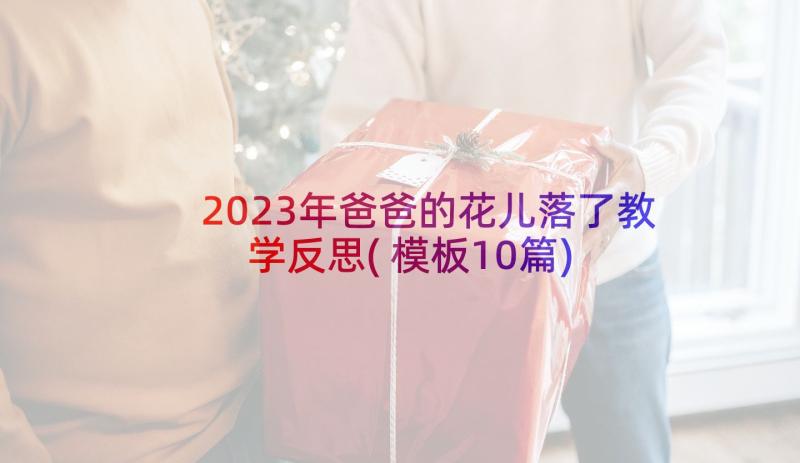 2023年爸爸的花儿落了教学反思(模板10篇)